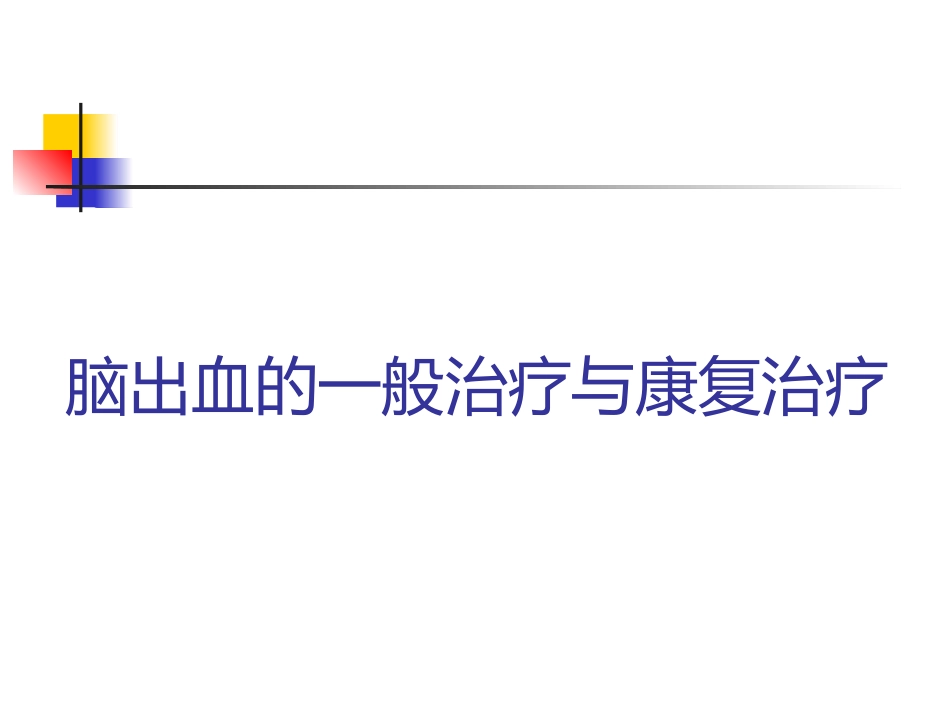 脑出血的一般治疗与康复治疗